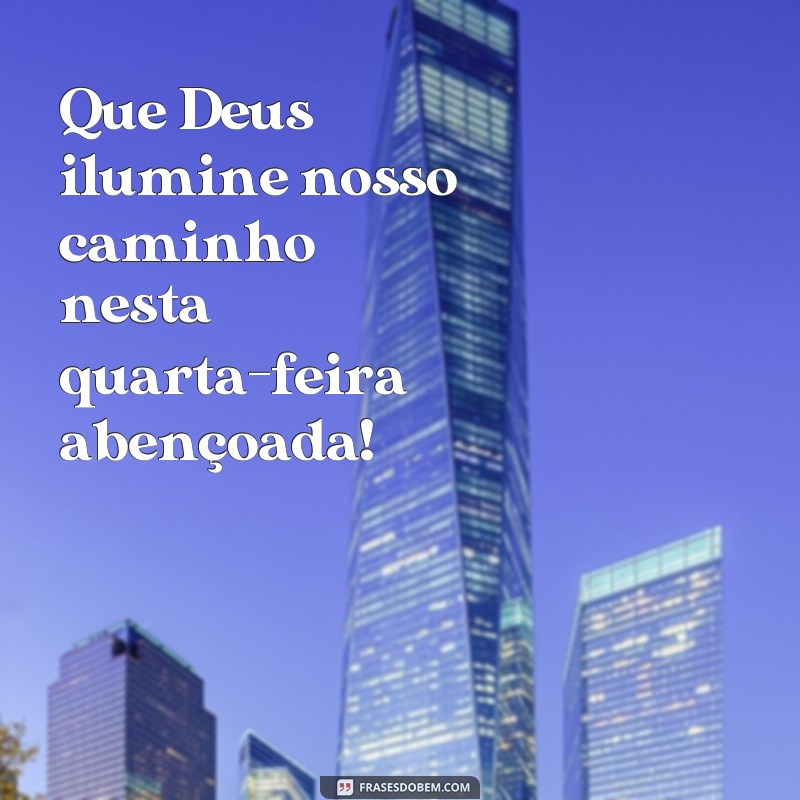 Que Deus ilumine nosso caminho nesta quarta-feira abençoada!

FRASESDOBEM.COM